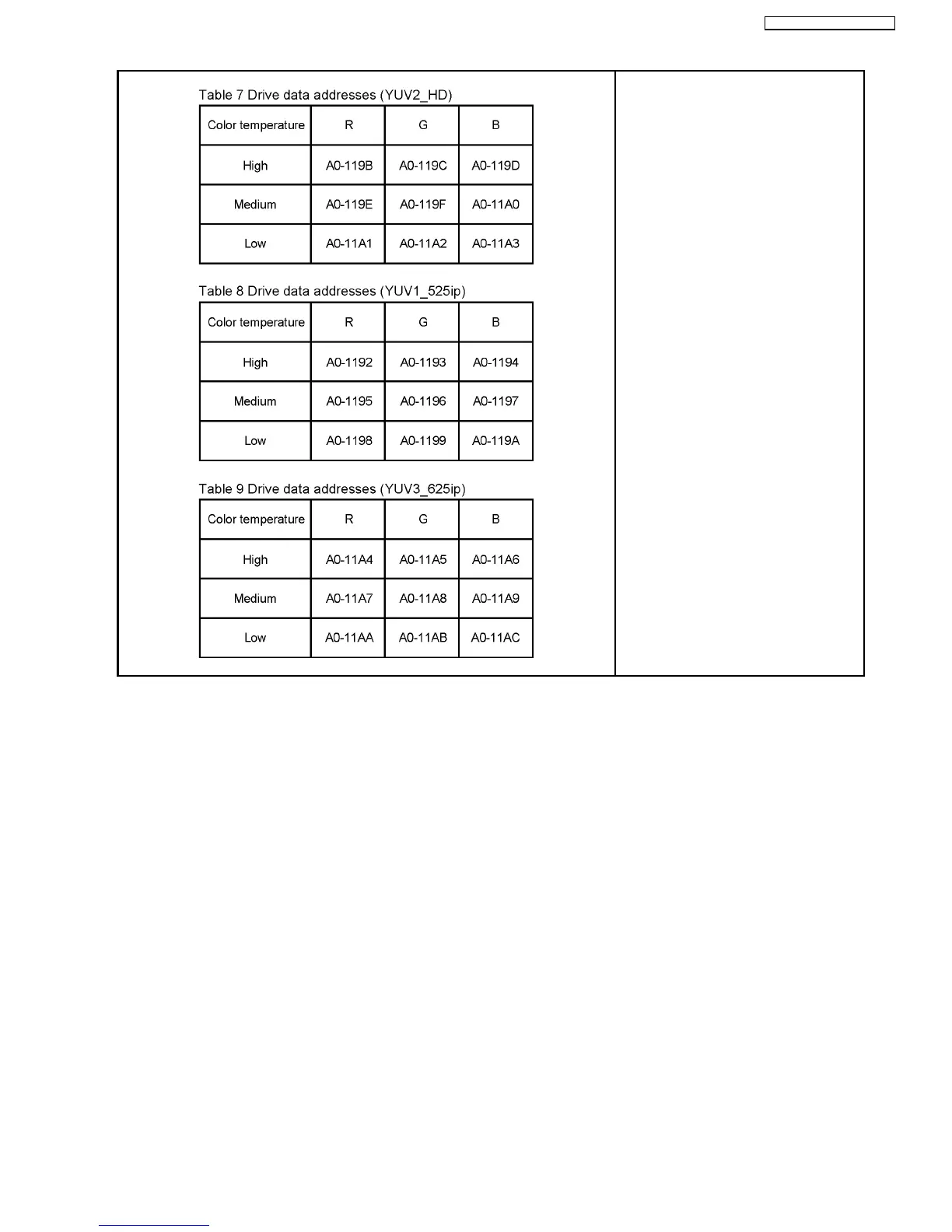 Table 7 Drive data addresses (YUV2_HD)

| Color temperature | R | G | B |
|---|---|---|---|
| High | A0-119B | A0-119C | A0-119D |
| Medium | A0-119E | A0-119F | A0-11A0 |
| Low | A0-11A1 | A0-11A2 | A0-11A3 |

Table 8 Drive data addresses (YUV1_525ip)

| Color temperature | R | G | B |
|---|---|---|---|
| High | A0-1192 | A0-1193 | A0-1194 |
| Medium | A0-1195 | A0-1196 | A0-1197 |
| Low | A0-1198 | A0-1199 | A0-119A |

Table 9 Drive data addresses (YUV3_625ip)

| Color temperature | R | G | B |
|---|---|---|---|
| High | A0-11A4 | A0-11A5 | A0-11A6 |
| Medium | A0-11A7 | A0-11A8 | A0-11A9 |
| Low | A0-11AA | A0-11AB | A0-11AC |